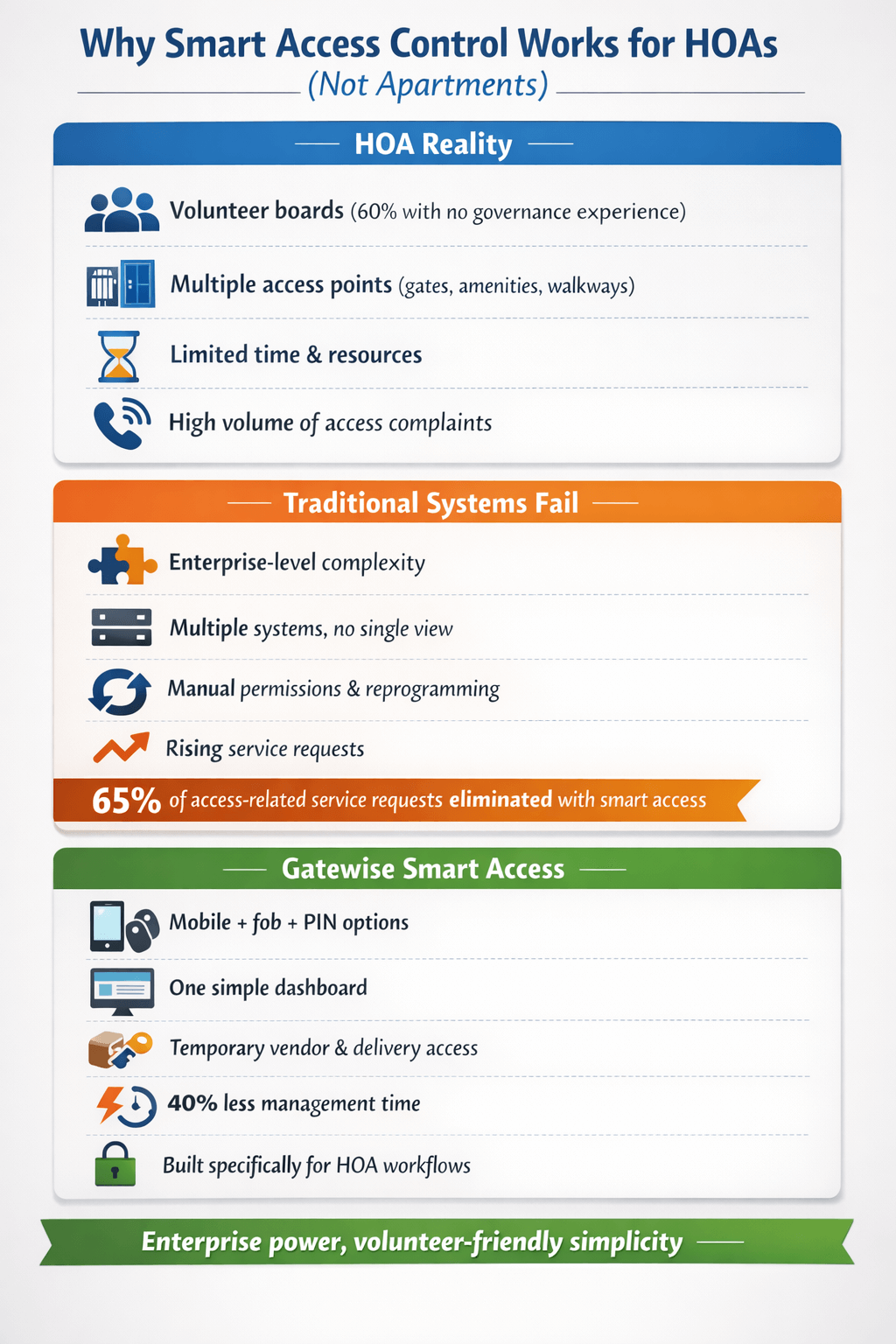 Why Smart Access Control Works for HOAs
(Not Apartments)

HOA Reality

Volunteer boards (60% with no governance experience)

Multiple access points (gates, amenities, walkways)

Limited time & resources

High volume of access complaints

Traditional Systems Fail

Enterprise-level complexity

Multiple systems, no single view

Manual permissions & reprogramming

Rising service requests

65% of access-related service requests eliminated with smart access

Gatewise Smart Access

Mobile + fob + PIN options

One simple dashboard

Temporary vendor & delivery access

40% less management time

Built specifically for HOA workflows

Enterprise power, volunteer-friendly simplicity